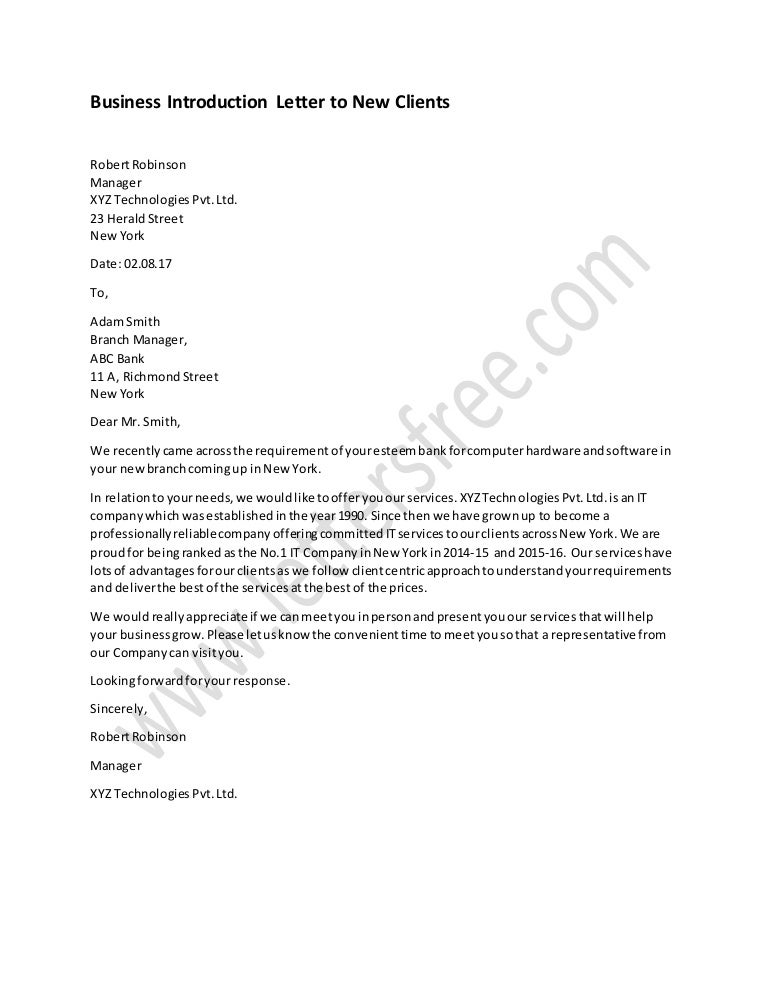 Business Introduction Letter to New Clients

Robert Robinson
Manager
XYZ Technologies Pvt. Ltd.
23 Herald Street
New York

Date: 02.08.17

To,

Adam Smith
Branch Manager,
ABC Bank
11 A, Richmond Street
New York

Dear Mr. Smith,

We recently came across the requirement of your esteem bank for computer hardware and software in your new branch coming up in New York.

In relation to your needs, we would like to offer you our services. XYZ Technologies Pvt. Ltd. is an IT company which was established in the year 1990. Since then we have grown up to become a professionally reliable company offering committed IT services to our clients across New York. We are proud for being ranked as the No.1 IT Company in New York in 2014-15 and 2015-16. Our services have lots of advantages for our clients as we follow client centric approach to understand your requirements and deliver the best of the services at the best of the prices.

We would really appreciate if we can meet you in person and present you our services that will help your business grow. Please let us know the convenient time to meet you so that a representative from our Company can visit you.

Looking forward for your response.

Sincerely,

Robert Robinson

Manager

XYZ Technologies Pvt. Ltd.

www.lettersfree.com